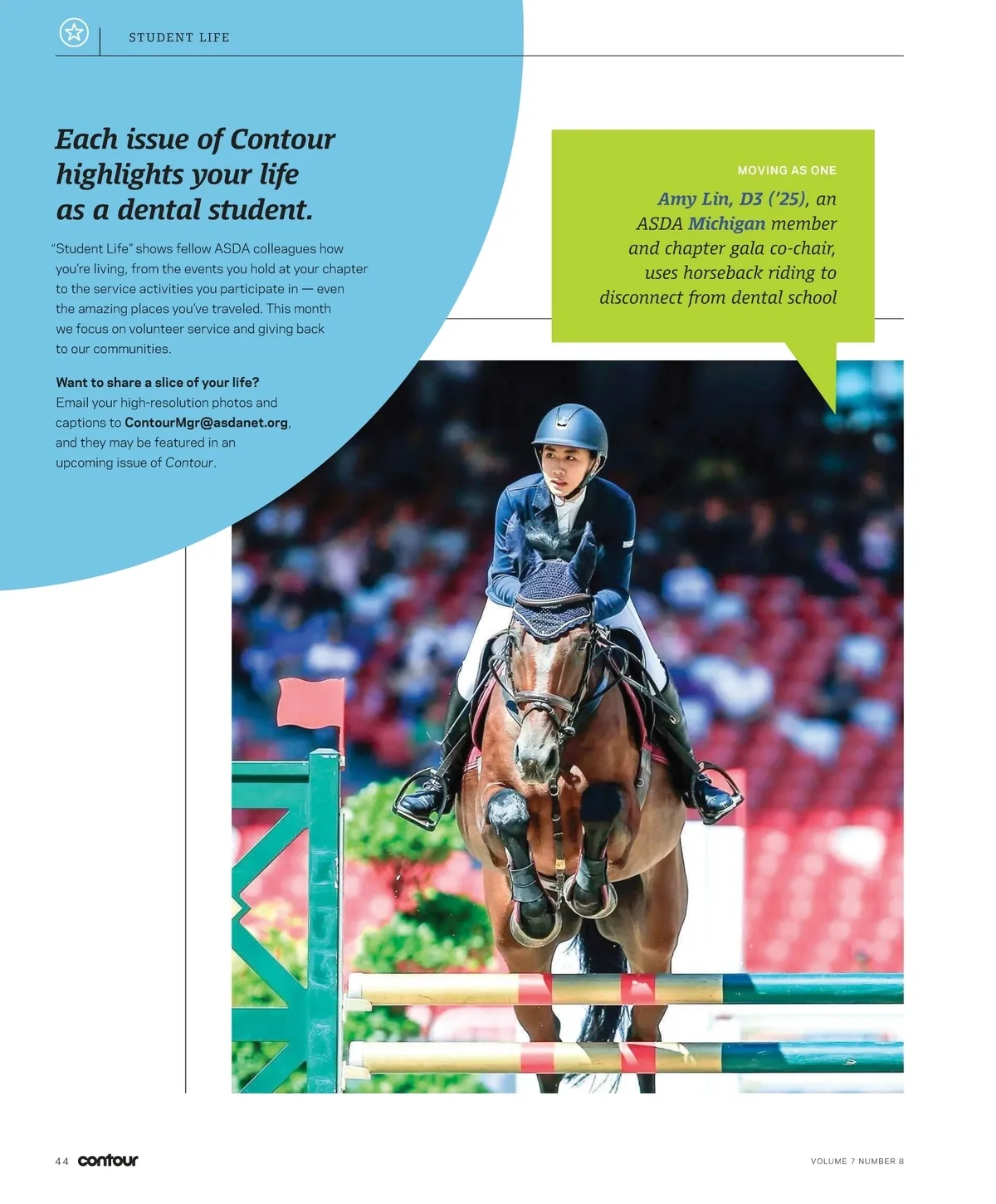 STUDENT LIFE

Each issue of Contour highlights your life as a dental student.

"Student Life" shows fellow ASDA colleagues how you're living, from the events you hold at your chapter to the service activities you participate in — even the amazing places you've traveled. This month we focus on volunteer service and giving back to our communities.

Want to share a slice of your life? Email your high-resolution photos and captions to ContourMgr@asdanet.org, and they may be featured in an upcoming issue of Contour.

MOVING AS ONE

Amy Lin, D3 ('25), an ASDA Michigan member and chapter gala co-chair, uses horseback riding to disconnect from dental school

44 contour

VOLUME 7 NUMBER 8